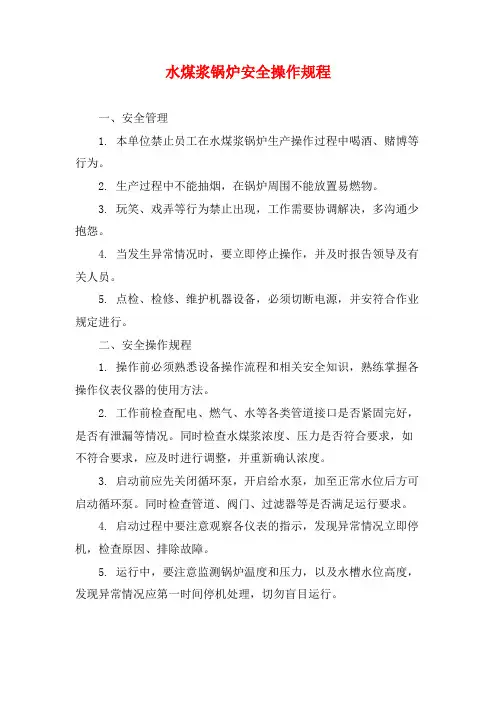 水煤浆锅炉安全操作规程

一、安全管理

1. 本单位禁止员工在水煤浆锅炉生产操作过程中喝酒、赌博等行为。

2. 生产过程中不能抽烟，在锅炉周围不能放置易燃物。

3. 玩笑、戏弄等行为禁止出现，工作需要协调解决，多沟通少抱怨。

4. 当发生异常情况时，要立即停止操作，并及时报告领导及有关人员。

5. 点检、检修、维护机器设备，必须切断电源，并安符合作业规定进行。

二、安全操作规程

1. 操作前必须熟悉设备操作流程和相关安全知识，熟练掌握各操作仪表仪器的使用方法。

2. 工作前检查配电、燃气、水等各类管道接口是否紧固完好，是否有泄漏等情况。同时检查水煤浆浓度、压力是否符合要求，如不符合要求，应及时进行调整，并重新确认浓度。

3. 启动前应先关闭循环泵，开启给水泵，加至正常水位后方可启动循环泵。同时检查管道、阀门、过滤器等是否满足运行要求。

4. 启动过程中要注意观察各仪表的指示，发现异常情况立即停机，检查原因、排除故障。

5. 运行中，要注意监测锅炉温度和压力，以及水槽水位高度，发现异常情况应第一时间停机处理，切勿盲目运行。